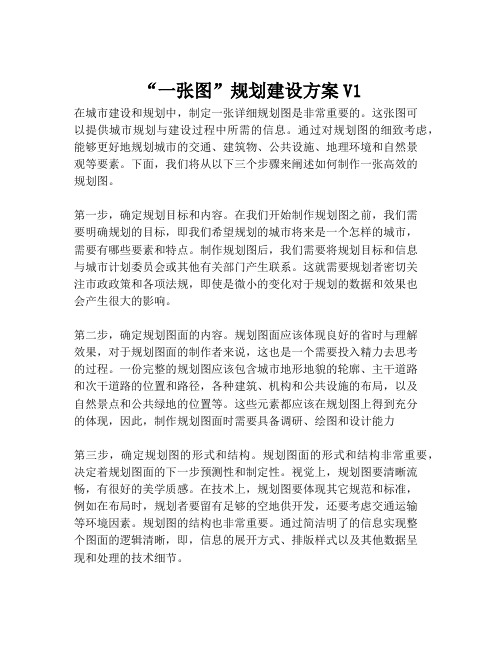 “一张图”规划建设方案 V1

在城市建设和规划中，制定一张详细规划图是非常重要的。这张图可以提供城市规划与建设过程中所需的信息。通过对规划图的细致考虑，能够更好地规划城市的交通、建筑物、公共设施、地理环境和自然景观等要素。下面，我们将从以下三个步骤来阐述如何制作一张高效的规划图。

第一步，确定规划目标和内容。在我们开始制作规划图之前，我们需要明确规划的目标，即我们希望规划的城市将来是一个怎样的城市，需要有哪些要素和特点。制作规划图后，我们需要将规划目标和信息与城市计划委员会或其他有关部门产生联系。这就需要规划者密切关注市政政策和各项法规，即使是微小的变化对于规划的数据和效果也会产生很大的影响。

第二步，确定规划图面的内容。规划图面应该体现良好的省时与理解效果，对于规划图面的制作者来说，这也是一个需要投入精力去思考的过程。一份完整的规划图应该包含城市地形地貌的轮廓、主干道路和次干道路的位置和路径，各种建筑、机构和公共设施的布局，以及自然景点和公共绿地的位置等。这些元素都应该在规划图上得到充分的体现，因此，制作规划图面时需要具备调研、绘图和设计能力

第三步，确定规划图的形式和结构。规划图面的形式和结构非常重要，决定着规划图面的下一步预测性和制定性。视觉上，规划图要清晰流畅，有很好的美学质感。在技术上，规划图要体现其它规范和标准，例如在布局时，规划者要留有足够的空地供开发，还要考虑交通运输等环境因素。规划图的结构也非常重要。通过简洁明了的信息实现整个图面的逻辑清晰，即，信息的展开方式、排版样式以及其他数据呈现和处理的技术细节。